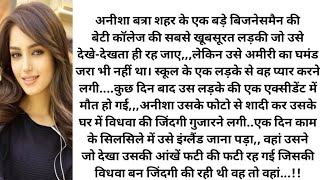 अनीशा बत्रा शहर के एक बड़े बिजनेसमैन की बेटी कॉलेज की सबसे खूबसूरत लड़की जो उसे देखे-देखता ही रह जाए,,,लेकिन उसे अमीरी का घमंड जरा भी नहीं था। स्कूल के एक लड़के से वह प्यार करने लगी....कुछ दिन बाद उस लड़के की एक एक्सीडेंट में मौत हो गई,,,अनीशा उसके फोटो से शादी कर उसके घर में विधवा की जिंदगी गुजारने लगी..एक दिन काम के सिलसिले में उसे इंग्लैंड जाना पड़ा,, वहां उसने जो देखा उसकी आंखें फटी की फटी रह गई जिसकी विधवा बन जिंदगी की रही थी वह तो वहां...!!